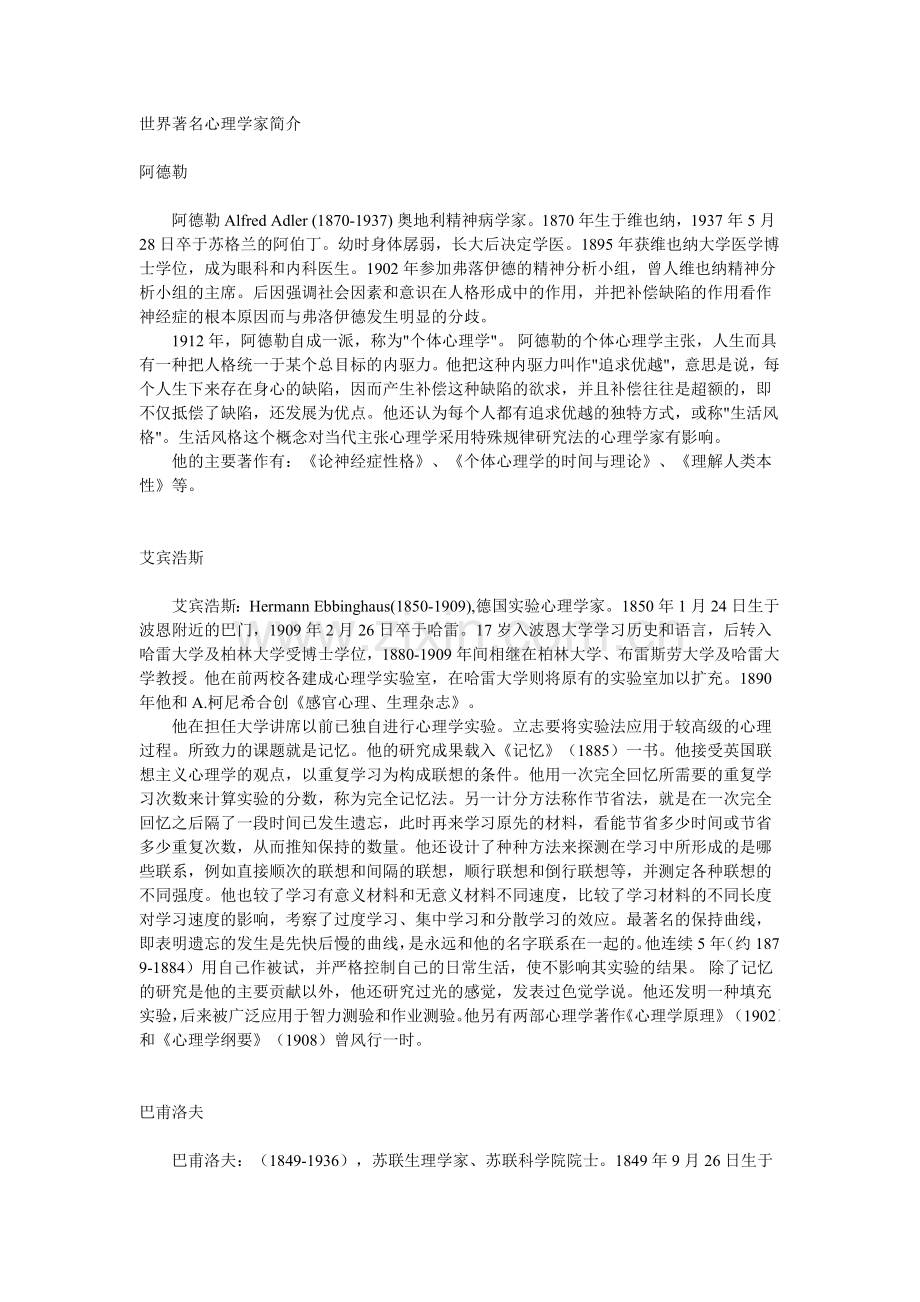 世界著名心理学家简介

阿德勒

阿德勒 Alfred Adler (1870-1937) 奥地利精神病学家。1870 年生于维也纳，1937 年 5 月 28 日卒于苏格兰的阿伯丁。幼时身体孱弱，长大后决定学医。1895 年获维也纳大学医学博士学位，成为眼科和内科医生。1902 年参加弗落伊德的精神分析小组，曾人维也纳精神分析小组的主席。后因强调社会因素和意识在人格形成中的作用，并把补偿缺陷的作用看作神经症的根本原因而与弗洛伊德发生明显的分歧。

1912 年，阿德勒自成一派，称为"个体心理学"。 阿德勒的个体心理学主张，人生而具有一种把人格统一于某个总目标的内驱力。他把这种内驱力叫作"追求优越"，意思是说，每个人生下来存在身心的缺陷，因而产生补偿这种缺陷的欲求，并且补偿往往是超额的，即不仅抵偿了缺陷，还发展为优点。他还认为每个人都有追求优越的独特方式，或称"生活风格"。生活风格这个概念对当代主张心理学采用特殊规律研究法的心理学家有影响。

他的主要著作有：《论神经症性格》、《个体心理学的时间与理论》、《理解人类本性》等。

艾宾浩斯

艾宾浩斯：Hermann Ebbinghaus(1850-1909),德国实验心理学家。1850 年 1 月 24 日生于波恩附近的巴门，1909 年 2 月 26 日卒于哈雷。17 岁入波恩大学学习历史和语言，后转入哈雷大学及柏林大学受博士学位，1880-1909 年间相继在柏林大学、布雷斯劳大学及哈雷大学教授。他在前两校各建成心理学实验室，在哈雷大学则将原有的实验室加以扩充。1890 年他和 A.柯尼希合创《感官心理、生理杂志》。

他在担任大学讲席以前已独自进行心理学实验。立志要将实验法应用于较高级的心理过程。所致力的课题就是记忆。他的研究成果载入《记忆》（1885）一书。他接受英国联想主义心理学的观点，以重复学习为构成联想的条件。他用一次完全回忆所需要的重复学习次数来计算实验的分数，称为完全记忆法。另一计分方法称作节省法，就是在一次完全回忆之后隔了一段时间已发生遗忘，此时再来学习原先的材料，看能节省多少时间或节省多少重复次数，从而推知保持的数量。他还设计了种种方法来探测在学习中所形成的是哪些联系，例如直接顺次的联想和间隔的联想，顺行联想和倒行联想等，并测定各种联想的不同强度。他也较了学习有意义材料和无意义材料不同速度，比较了学习材料的不同长度对学习速度的影响，考察了过度学习、集中学习和分散学习的效应。最著名的保持曲线，即表明遗忘的发生是先快后慢的曲线，是永远和他的名字联系在一起的。他连续 5 年（约 1879-1884）用自己作被试，并严格控制自己的日常生活，使不影响其实验的结果。 除了记忆的研究是他的主要贡献以外，他还研究过光的感觉，发表过色觉学说。他还发明一种填充实验，后来被广泛应用于智力测验和作业测验。他另有两部心理学著作《心理学原理》（1902）和《心理学纲要》（1908）曾风行一时。

巴甫洛夫

巴甫洛夫：（1849-1936），苏联生理学家、苏联科学院院士。1849 年 9 月 26 日生于